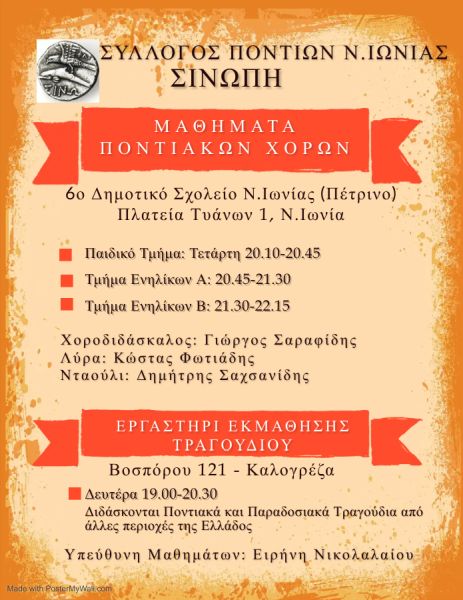 ΣΙΝΩ

ΣΥΛΛΟΓΟΣ ΠΟΝΤΙΩΝ Ν.ΙΩΝΙΑΣ
ΣΙΝΩΠΗ

ΜΑΘΗΜΑΤΑ
ΠΟΝΤΙΑΚΩΝ ΧΟΡΩΝ

6ο Δημοτικό Σχολείο Ν.Ιωνίας (Πέτρινο)
Πλατεία Τυάνων 1, Ν.Ιωνία

Παιδικό Τμήμα: Τετάρτη 20.10-20.45

Τμήμα Ενηλίκων Α: 20.45-21.30

Τμήμα Ενηλίκων Β: 21.30-22.15

Χοροδιδάσκαλος: Γιώργος Σαραφίδης
Λύρα: Κώστας Φωτιάδης
Νταούλι: Δημήτρης Σαχσανίδης

ΕΡΓΑΣΤΗΡΙ ΕΚΜΑΘΗΣΗΣ
ΤΡΑΓΟΥΔΙΟΥ

Βοσπόρου 121 - Καλογρέζα

Δευτέρα 19.00-20.30
Διδάσκονται Ποντιακά και Παραδοσιακά Τραγούδια από άλλες περιοχές της Ελλάδος

Υπεύθυνη Μαθημάτων: Ειρήνη Νικολαλαίου

Made with PosterMyWall.com